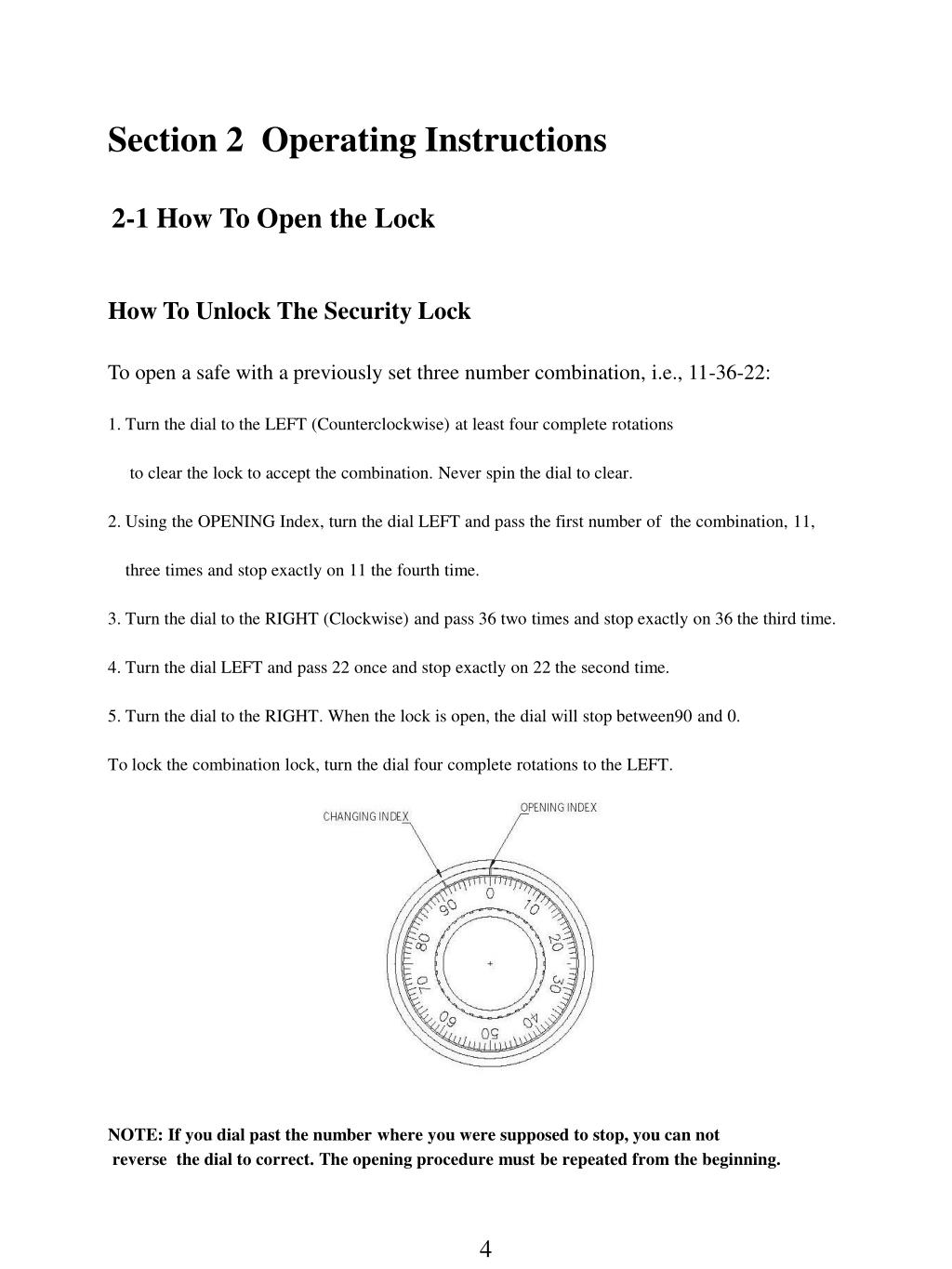 Section 2 Operating Instructions

2-1 How To Open the Lock

How To Unlock The Security Lock

To open a safe with a previously set three number combination, i.e., 11-36-22:

1. Turn the dial to the LEFT (Counterclockwise) at least four complete rotations to clear the lock to accept the combination. Never spin the dial to clear.

2. Using the OPENING Index, turn the dial LEFT and pass the first number of the combination, 11, three times and stop exactly on 11 the fourth time.

3. Turn the dial to the RIGHT (Clockwise) and pass 36 two times and stop exactly on 36 the third time.

4. Turn the dial LEFT and pass 22 once and stop exactly on 22 the second time.

5. Turn the dial to the RIGHT. When the lock is open, the dial will stop between90 and 0.

To lock the combination lock, turn the dial four complete rotations to the LEFT.

CHANGING INDEX
OPENING INDEX
0
10
20
30
40
50
60
70
80
90

NOTE: If you dial past the number where you were supposed to stop, you can not reverse the dial to correct. The opening procedure must be repeated from the beginning.

4